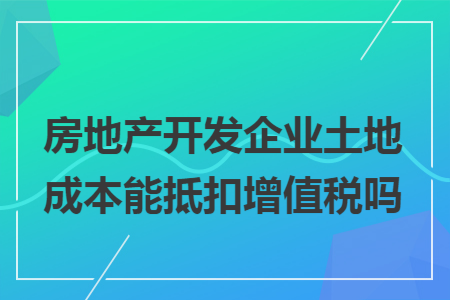 房地产开发企业土地成本能抵扣增值税吗